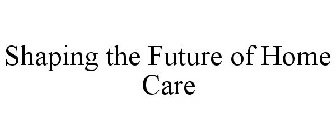 Shaping the Future of Home Care